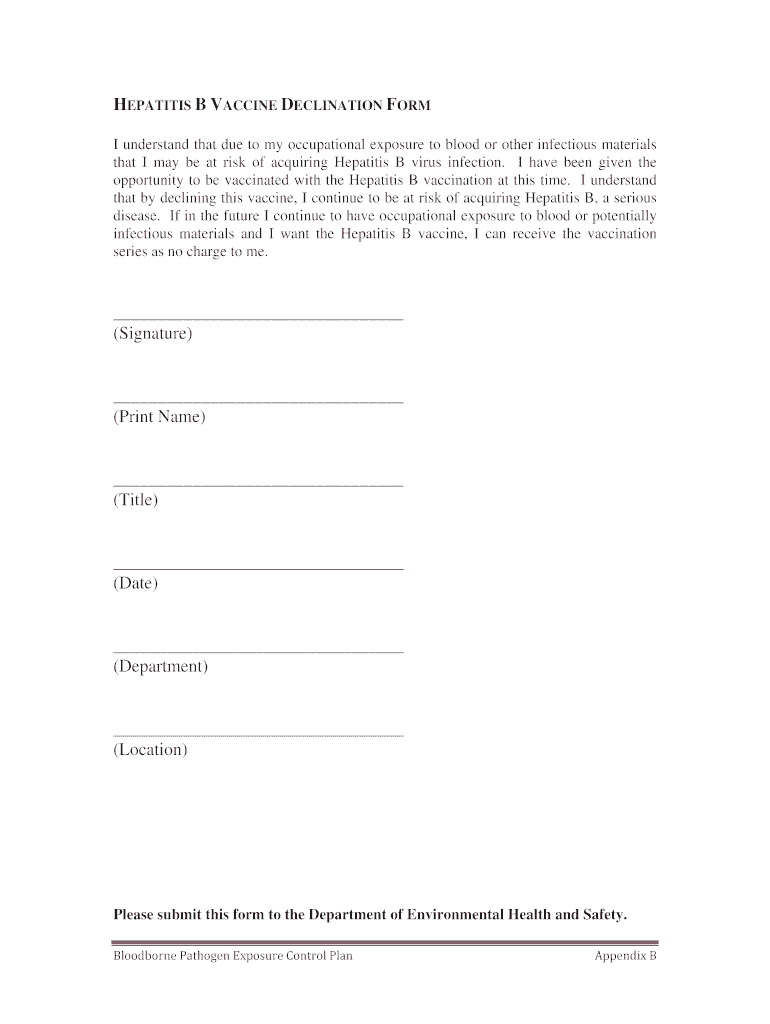 HEPATITIS B VACCINE DECLINATION FORM

I understand that due to my occupational exposure to blood or other infectious materials that I may be at risk of acquiring Hepatitis B virus infection. I have been given the opportunity to be vaccinated with the Hepatitis B vaccination at this time. I understand that by declining this vaccine, I continue to be at risk of acquiring Hepatitis B, a serious disease. If in the future I continue to have occupational exposure to blood or potentially infectious materials and I want the Hepatitis B vaccine, I can receive the vaccination series as no charge to me.

(Signature)

(Print Name)

(Title)

(Date)

(Department)

(Location)

Please submit this form to the Department of Environmental Health and Safety.

Bloodborne Pathogen Exposure Control Plan

Appendix B